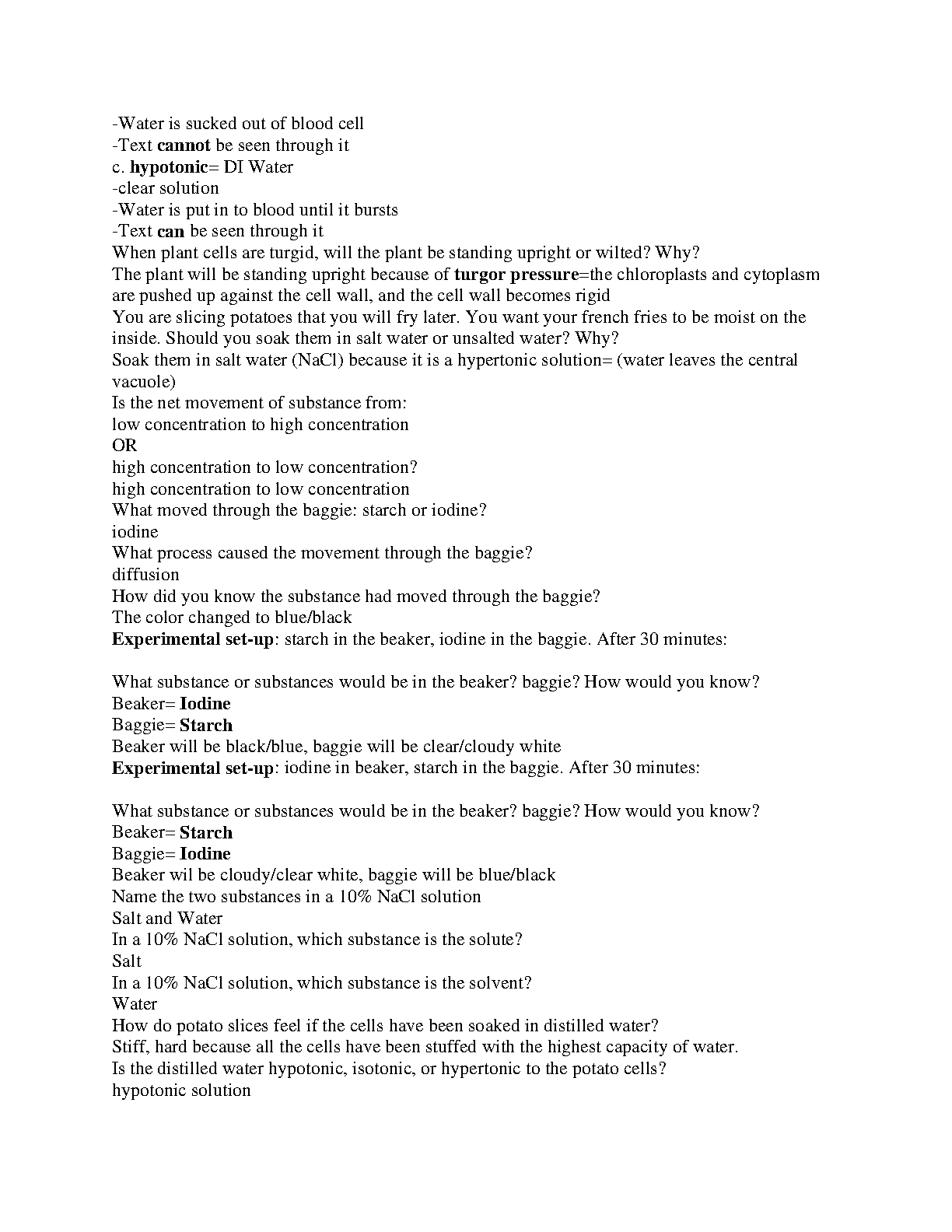 -Water is sucked out of blood cell
-Text cannot be seen through it
c. hypotonic= DI Water
-clear solution
-Water is put in to blood until it bursts
-Text can be seen through it
When plant cells are turgid, will the plant be standing upright or wilted? Why?
The plant will be standing upright because of turgor pressure=the chloroplasts and cytoplasm are pushed up against the cell wall, and the cell wall becomes rigid
You are slicing potatoes that you will fry later. You want your french fries to be moist on the inside. Should you soak them in salt water or unsalted water? Why?
Soak them in salt water (NaCl) because it is a hypertonic solution= (water leaves the central vacuole)
Is the net movement of substance from:
low concentration to high concentration
OR
high concentration to low concentration?
high concentration to low concentration
What moved through the baggie: starch or iodine?
iodine
What process caused the movement through the baggie?
diffusion
How did you know the substance had moved through the baggie?
The color changed to blue/black
Experimental set-up: starch in the beaker, iodine in the baggie. After 30 minutes:

What substance or substances would be in the beaker? baggie? How would you know?
Beaker= Iodine
Baggie= Starch
Beaker will be black/blue, baggie will be clear/cloudy white
Experimental set-up: iodine in beaker, starch in the baggie. After 30 minutes:

What substance or substances would be in the beaker? baggie? How would you know?
Beaker= Starch
Baggie= Iodine
Beaker wil be cloudy/clear white, baggie will be blue/black
Name the two substances in a 10% NaCl solution
Salt and Water
In a 10% NaCl solution, which substance is the solute?
Salt
In a 10% NaCl solution, which substance is the solvent?
Water
How do potato slices feel if the cells have been soaked in distilled water?
Stiff, hard because all the cells have been stuffed with the highest capacity of water.
Is the distilled water hypotonic, isotonic, or hypertonic to the potato cells?
hypotonic solution